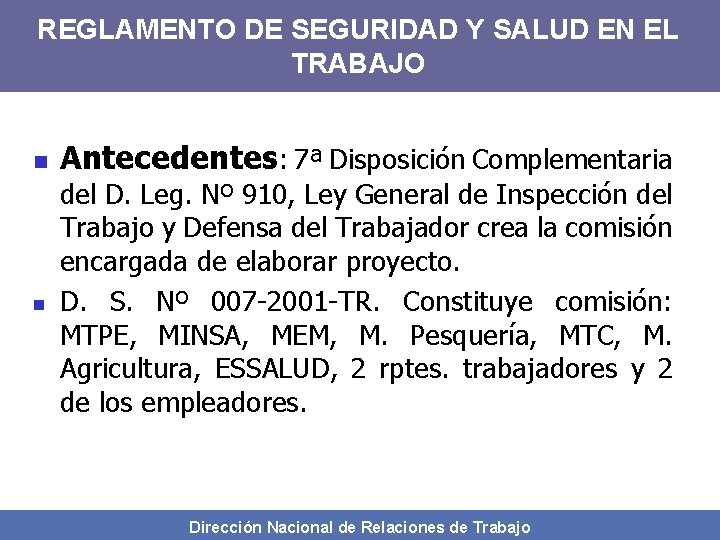 REGLAMENTO DE SEGURIDAD Y SALUD EN EL TRABAJO

- **Antecedentes**: 7ª Disposición Complementaria del D. Leg. Nº 910, Ley General de Inspección del Trabajo y Defensa del Trabajador crea la comisión encargada de elaborar proyecto.
- D. S. Nº 007-2001-TR. Constituye comisión: MTPE, MINSA, MEM, M. Pesquería, MTC, M. Agricultura, ESSALUD, 2 rptes. trabajadores y 2 de los empleadores.

Dirección Nacional de Relaciones de Trabajo